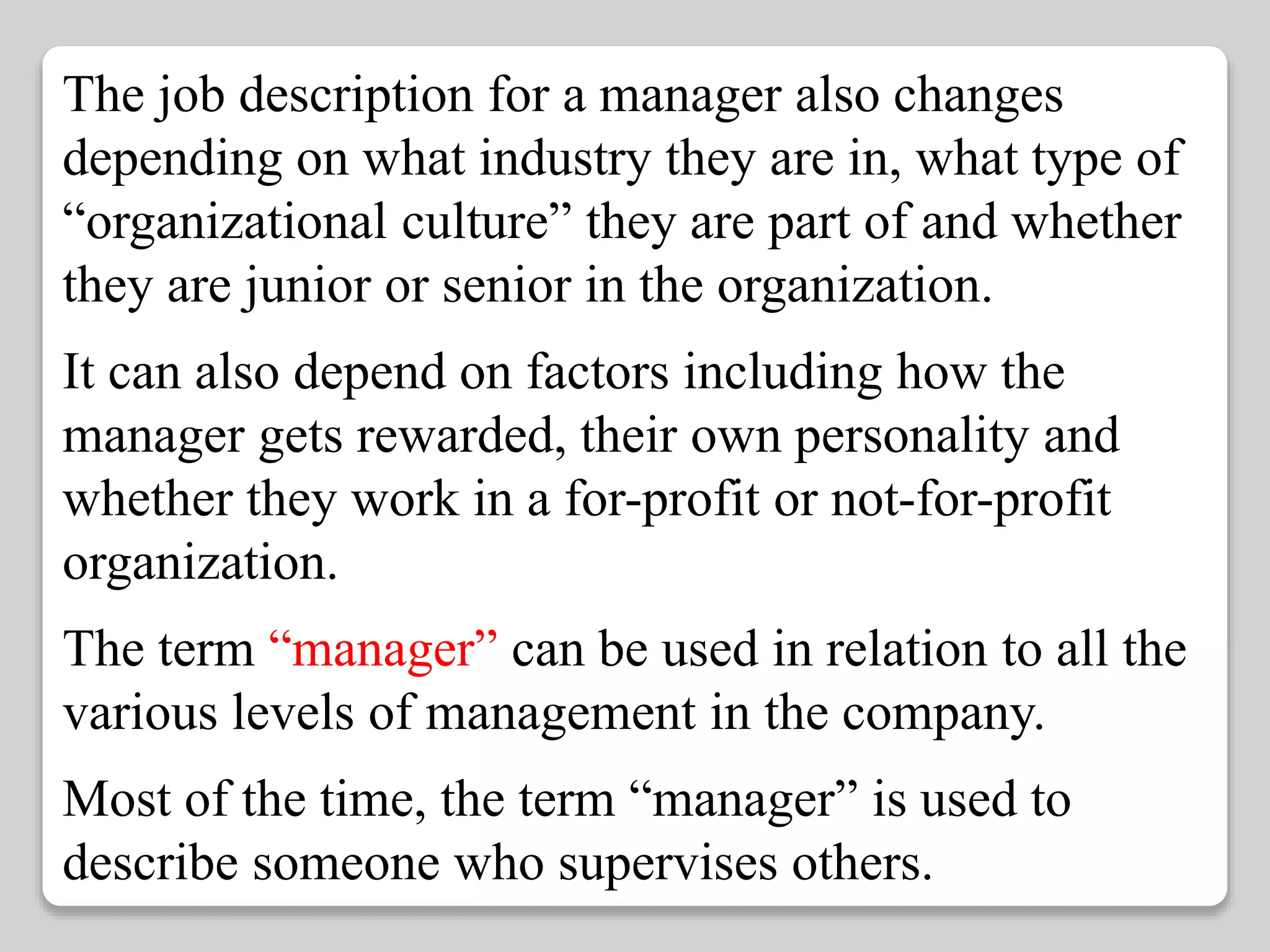 The job description for a manager also changes depending on what industry they are in, what type of “organizational culture” they are part of and whether they are junior or senior in the organization.

It can also depend on factors including how the manager gets rewarded, their own personality and whether they work in a for-profit or not-for-profit organization.

The term “manager” can be used in relation to all the various levels of management in the company.

Most of the time, the term “manager” is used to describe someone who supervises others.